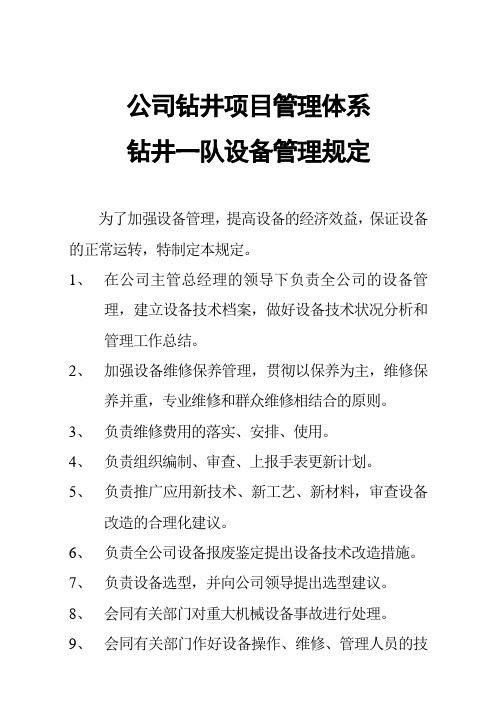 公司钻井项目管理体系
钻井一队设备管理规定

为了加强设备管理，提高设备的经济效益，保证设备的正常运转，特制定本规定。

1、 在公司主管总经理的领导下负责全公司的设备管理，建立设备技术档案，做好设备技术状况分析和管理工作总结。

2、 加强设备维修保养管理，贯彻以保养为主，维修保养并重，专业维修和群众维修相结合的原则。

3、 负责维修费用的落实、安排、使用。

4、 负责组织编制、审查、上报手表更新计划。

5、 负责推广应用新技术、新工艺、新材料，审查设备改造的合理化建议。

6、 负责全公司设备报废鉴定提出设备技术改造措施。

7、 负责设备选型，并向公司领导提出选型建议。

8、 会同有关部门对重大机械设备事故进行处理。

9、 会同有关部门作好设备操作、维修、管理人员的技